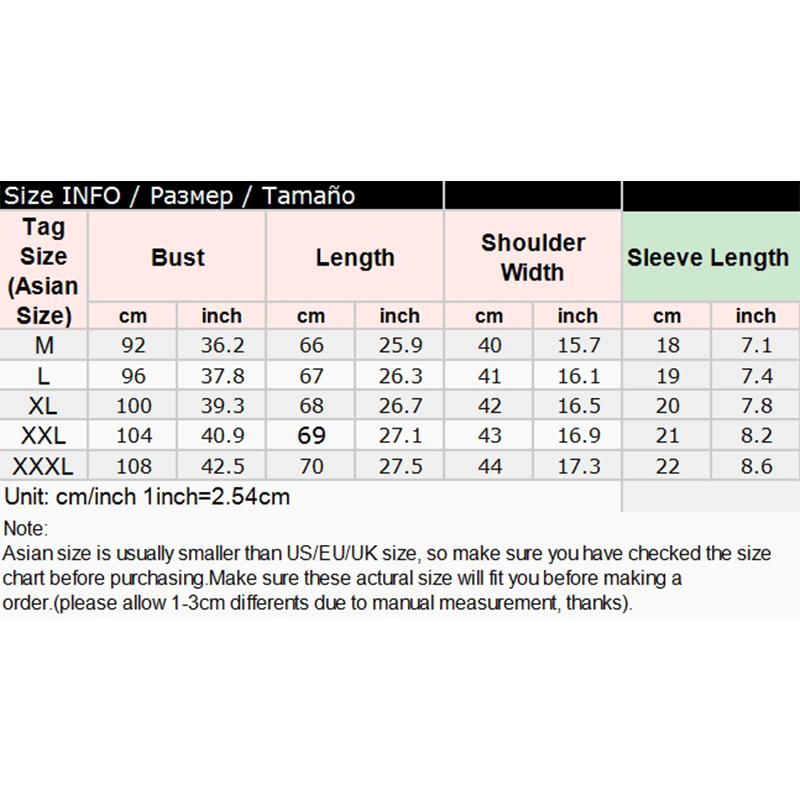 Size INFO / Размер / Tamaño

| Tag Size (Asian Size) | Bust | | Length | | Shoulder Width | | Sleeve Length | |
|---|---|---|---|---|---|---|---|---|
| | cm | inch | cm | inch | cm | inch | cm | inch |
| M | 92 | 36.2 | 66 | 25.9 | 40 | 15.7 | 18 | 7.1 |
| L | 96 | 37.8 | 67 | 26.3 | 41 | 16.1 | 19 | 7.4 |
| XL | 100 | 39.3 | 68 | 26.7 | 42 | 16.5 | 20 | 7.8 |
| XXL | 104 | 40.9 | 69 | 27.1 | 43 | 16.9 | 21 | 8.2 |
| XXXL | 108 | 42.5 | 70 | 27.5 | 44 | 17.3 | 22 | 8.6 |

Unit: cm/inch 1inch=2.54cm

Note:
Asian size is usually smaller than US/EU/UK size, so make sure you have checked the size chart before purchasing.Make sure these actural size will fit you before making a order.(please allow 1-3cm differents due to manual measurement, thanks).